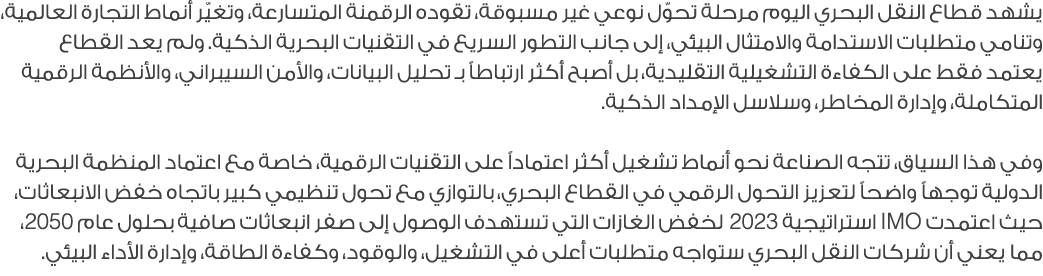 يشهد قطاع النقل البحري اليوم مرحلة تحوّل نوعي غير مسبوقة، تقوده الرقمنة المتسارعة، وتغيّر أنماط التجارة العالمية، وتنامي متطلبات الاستدامة والامتثال البيئي، إلى جانب التطور السريع في التقنيات البحرية الذكية. ولم يعد القطاع يعتمد فقط على الكفاءة التشغيلية التقليدية، بل أصبح أكثر ارتباطاً بـ تحليل البيانات، والأمن السيبراني، والأنظمة الرقمية المتكاملة، وإدارة المخاطر، وسلاسل الإمداد الذكية.

وفي هذا السياق، تتجه الصناعة نحو أنماط تشغيل أكثر اعتماداً على التقنيات الرقمية، خاصة مع اعتماد المنظمة البحرية الدولية توجهاً واضحاً لتعزيز التحول الرقمي في القطاع البحري، بالتوازي مع تحول تنظيمي كبير باتجاه خفض الانبعاثات، حيث اعتمدت IMO استراتيجية 2023 لخفض الغازات التي تستهدف الوصول إلى صفر انبعاثات صافية بحلول عام 2050، مما يعني أن شركات النقل البحري ستواجه متطلبات أعلى في التشغيل، والوقود، وكفاءة الطاقة، وإدارة الأداء البيئي.